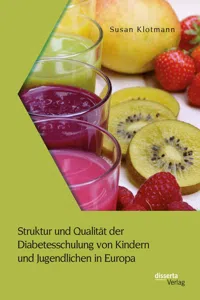 Susan Klotmann

Struktur und Qualität der Diabetesschulung von Kindern und Jugendlichen in Europa

disserta Verlag